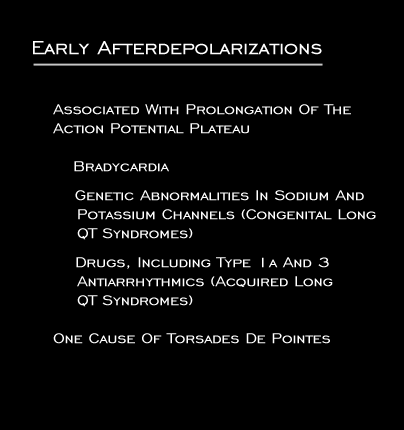 Early Afterdepolarizations

Associated With Prolongation Of The Action Potential Plateau

Bradycardia

Genetic Abnormalities In Sodium And Potassium Channels (Congenital Long QT Syndromes)

Drugs, Including Type 1a And 3 Antiarrhythmics (Acquired Long QT Syndromes)

One Cause Of Torsades De Pointes